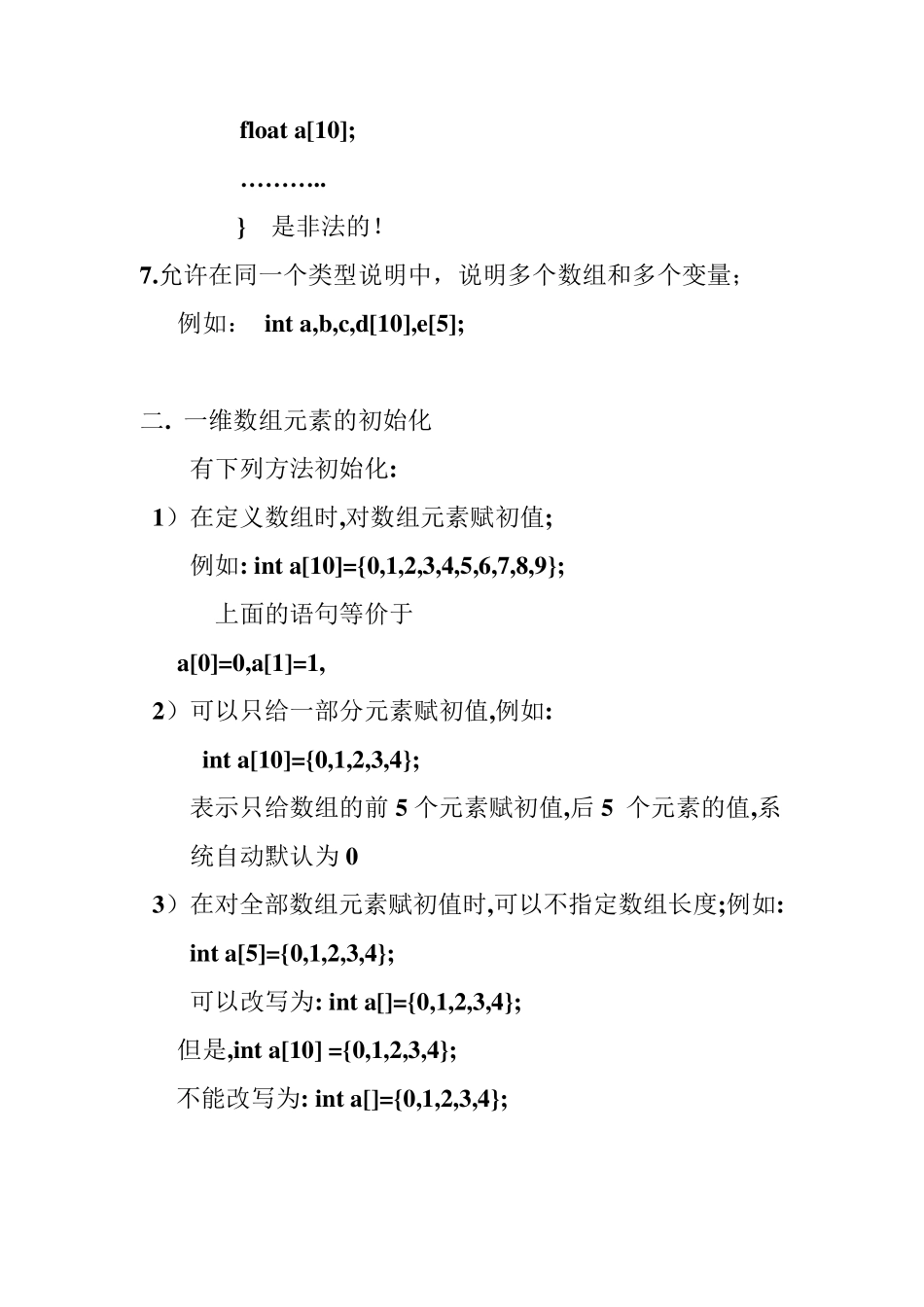 float a[10];

………..

} 是非法的！

7.允许在同一个类型说明中，说明多个数组和多个变量；

例如： int a,b,c,d[10],e[5];

二. 一维数组元素的初始化

有下列方法初始化:

1）在定义数组时,对数组元素赋初值;

例如: int a[10]={0,1,2,3,4,5,6,7,8,9};

上面的语句等价于

a[0]=0,a[1]=1,

2）可以只给一部分元素赋初值,例如:

int a[10]={0,1,2,3,4};

表示只给数组的前 5 个元素赋初值,后 5 个元素的值,系统自动默认为 0

3）在对全部数组元素赋初值时,可以不指定数组长度;例如:

int a[5]={0,1,2,3,4};

可以改写为: int a[]={0,1,2,3,4};

但是,int a[10] ={0,1,2,3,4};

不能改写为: int a[]={0,1,2,3,4};